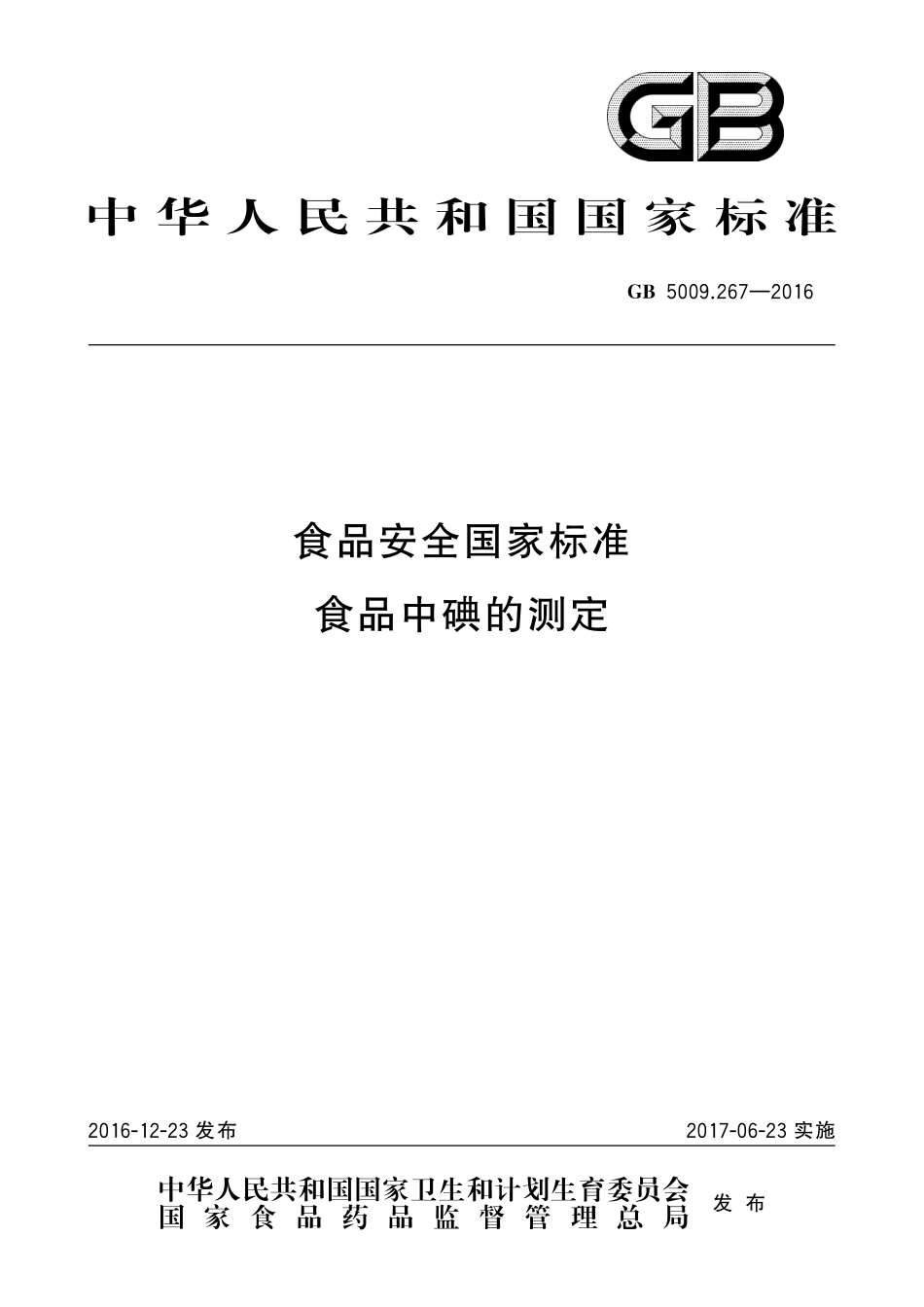 GB

中华人民共和国国家标准

GB 5009.267—2016

食品安全国家标准
食品中碘的测定

2016-12-23 发布

2017-06-23 实施

中华人民共和国国家卫生和计划生育委员会
国家食品药品监督管理总局
发布